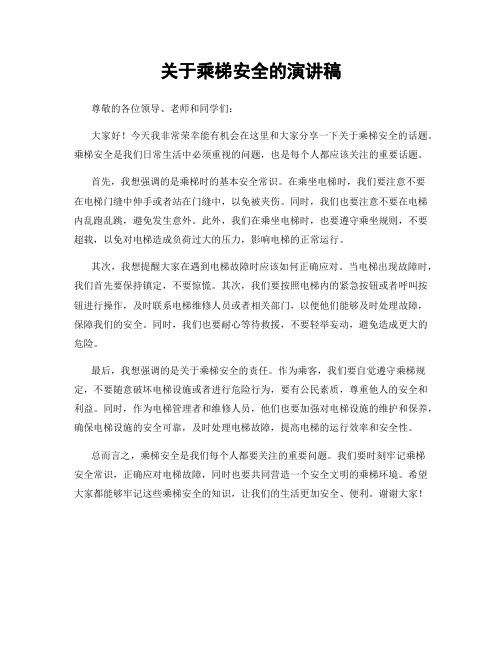 关于乘梯安全的演讲稿

尊敬的各位领导、老师和同学们：

大家好！今天我非常荣幸能有机会在这里和大家分享一下关于乘梯安全的话题。乘梯安全是我们日常生活中必须重视的问题，也是每个人都应该关注的重要话题。

首先，我想强调的是乘梯时的基本安全常识。在乘坐电梯时，我们要注意不要在电梯门缝中伸手或者站在门缝中，以免被夹伤。同时，我们也要注意不要在电梯内乱跑乱跳，避免发生意外。此外，我们在乘坐电梯时，也要遵守乘坐规则，不要超载，以免对电梯造成负荷过大的压力，影响电梯的正常运行。

其次，我想提醒大家在遇到电梯故障时应该如何正确应对。当电梯出现故障时，我们首先要保持镇定，不要惊慌。其次，我们要按照电梯内的紧急按钮或者呼叫按钮进行操作，及时联系电梯维修人员或者相关部门，以便他们能够及时处理故障，保障我们的安全。同时，我们也要耐心等待救援，不要轻举妄动，避免造成更大的危险。

最后，我想强调的是关于乘梯安全的责任。作为乘客，我们要自觉遵守乘梯规定，不要随意破坏电梯设施或者进行危险行为，要有公民素质，尊重他人的安全和利益。同时，作为电梯管理者和维修人员，他们也要加强对电梯设施的维护和保养，确保电梯设施的安全可靠，及时处理电梯故障，提高电梯的运行效率和安全性。

总而言之，乘梯安全是我们每个人都要关注的重要问题。我们要时刻牢记乘梯安全常识，正确应对电梯故障，同时也要共同营造一个安全文明的乘梯环境。希望大家都能够牢记这些乘梯安全的知识，让我们的生活更加安全、便利。谢谢大家！